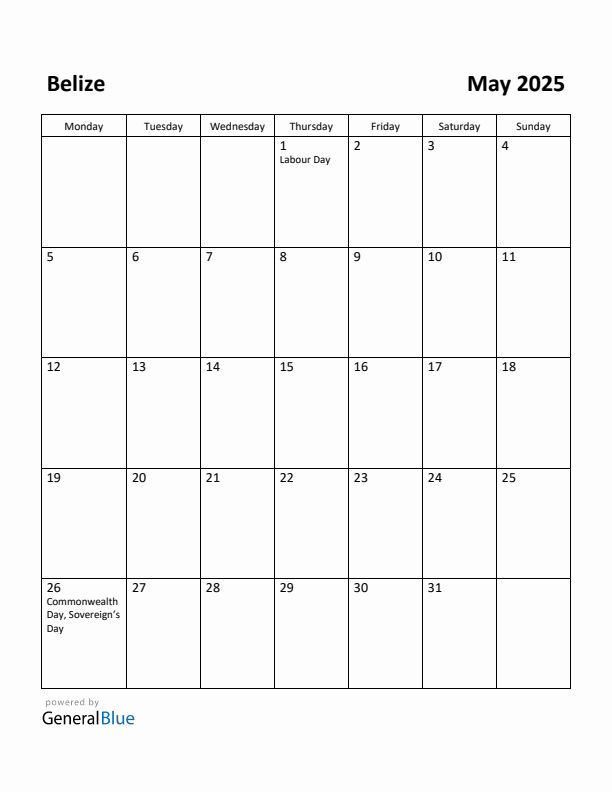 Belize

May 2025

| Monday | Tuesday | Wednesday | Thursday | Friday | Saturday | Sunday |
|---|---|---|---|---|---|---|
| | | | 1 Labour Day | 2 | 3 | 4 |
| 5 | 6 | 7 | 8 | 9 | 10 | 11 |
| 12 | 13 | 14 | 15 | 16 | 17 | 18 |
| 19 | 20 | 21 | 22 | 23 | 24 | 25 |
| 26 Commonwealth Day, Sovereign's Day | 27 | 28 | 29 | 30 | 31 | |

powered by
GeneralBlue